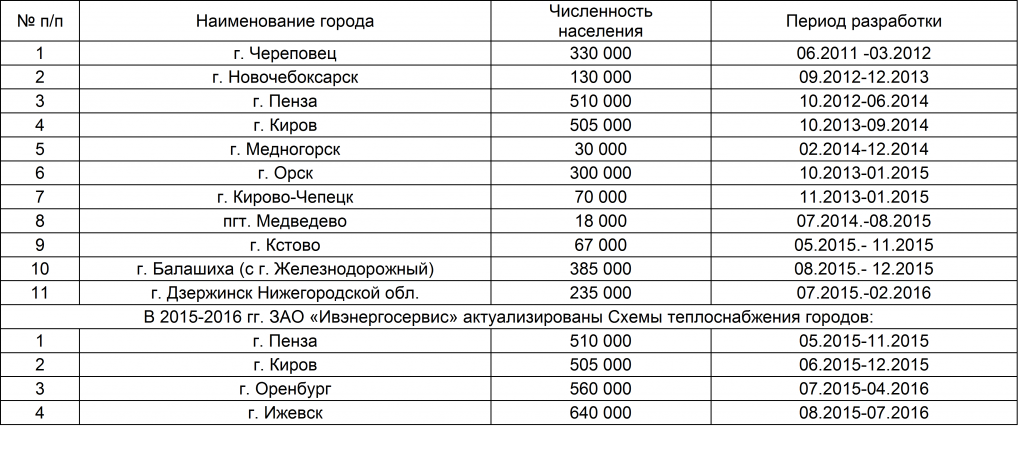 | № п/п | Наименование города | Численность населения | Период разработки |
|---|---|---|---|
| 1 | г. Череповец | 330 000 | 06.2011 -03.2012 |
| 2 | г. Новочебоксарск | 130 000 | 09.2012-12.2013 |
| 3 | г. Пенза | 510 000 | 10.2012-06.2014 |
| 4 | г. Киров | 505 000 | 10.2013-09.2014 |
| 5 | г. Медногорск | 30 000 | 02.2014-12.2014 |
| 6 | г. Орск | 300 000 | 10.2013-01.2015 |
| 7 | г. Кирово-Чепецк | 70 000 | 11.2013-01.2015 |
| 8 | пгт. Медведево | 18 000 | 07.2014.-08.2015 |
| 9 | г. Кстово | 67 000 | 05.2015.- 11.2015 |
| 10 | г. Балашиха (с г. Железнодорожный) | 385 000 | 08.2015.- 12.2015 |
| 11 | г. Дзержинск Нижегородской обл. | 235 000 | 07.2015.-02.2016 |
| В 2015-2016 гг. ЗАО «Ивэнергосервис» актуализированы Схемы теплоснабжения городов: | | | |
| 1 | г. Пенза | 510 000 | 05.2015-11.2015 |
| 2 | г. Киров | 505 000 | 06.2015-12.2015 |
| 3 | г. Оренбург | 560 000 | 07.2015-04.2016 |
| 4 | г. Ижевск | 640 000 | 08.2015-07.2016 |